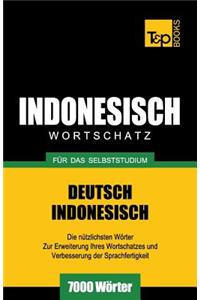 T&P BOOKS

INDONESISCH
WORTSCHATZ

FÜR DAS SELBSTSTUDIUM

DEUTSCH
INDONESISCH

Die nützlichsten Wörter
Zur Erweiterung Ihres Wortschatzes und
Verbesserung der Sprachfertigkeit

7000 Wörter